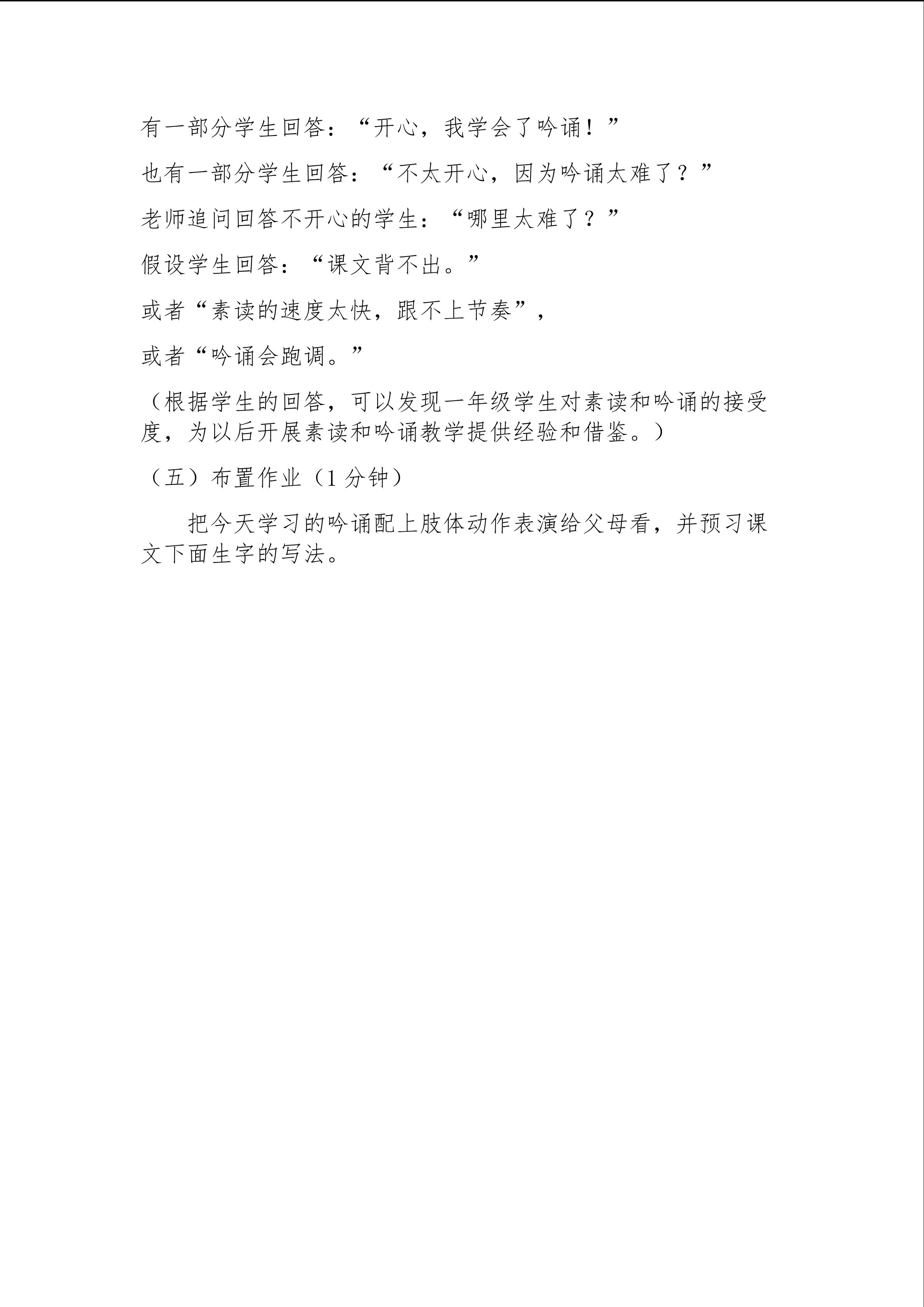 有一部分学生回答：“开心，我学会了吟诵！”

也有一部分学生回答：“不太开心，因为吟诵太难了？”

老师追问回答不开心的学生：“哪里太难了？”

假设学生回答：“课文背不出。”

或者“素读的速度太快，跟不上节奏”，

或者“吟诵会跑调。”

（根据学生的回答，可以发现一年级学生对素读和吟诵的接受度，为以后开展素读和吟诵教学提供经验和借鉴。）

（五）布置作业（1 分钟）

把今天学习的吟诵配上肢体动作表演给父母看，并预习课文下面生字的写法。